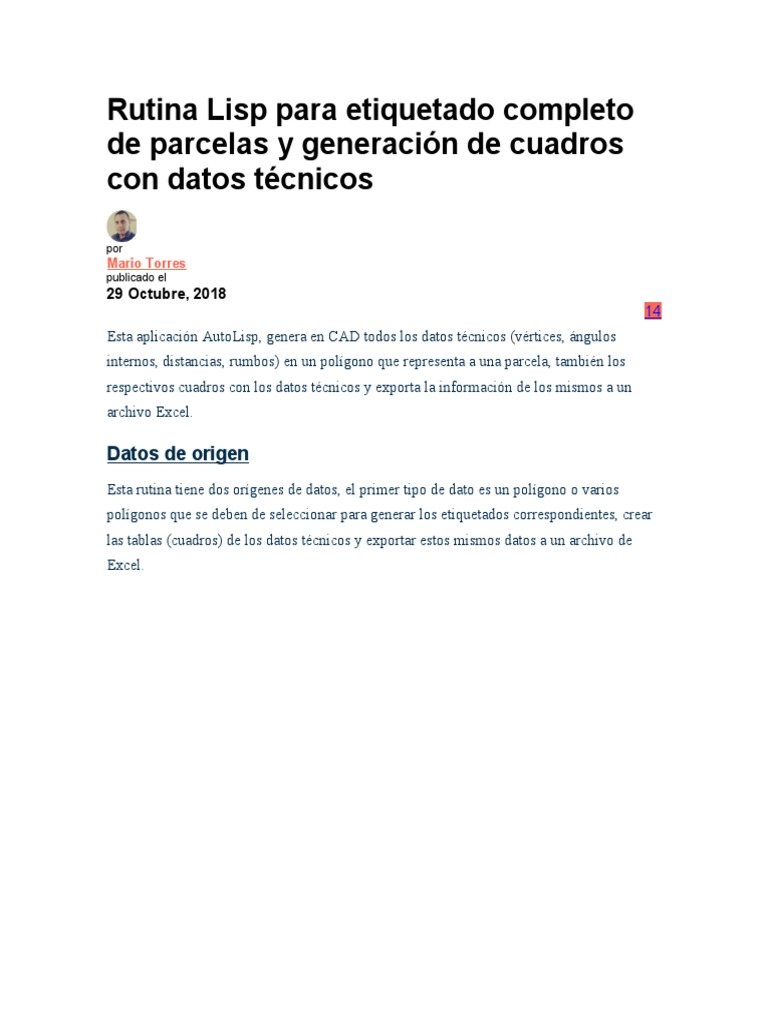 Rutina Lisp para etiquetado completo de parcelas y generación de cuadros con datos técnicos

por
Mario Torres
publicado el
29 Octubre, 2018

14

Esta aplicación AutoLisp, genera en CAD todos los datos técnicos (vértices, ángulos internos, distancias, rumbos) en un polígono que representa a una parcela, también los respectivos cuadros con los datos técnicos y exporta la información de los mismos a un archivo Excel.

Datos de origen

Esta rutina tiene dos orígenes de datos, el primer tipo de dato es un polígono o varios polígonos que se deben de seleccionar para generar los etiquetados correspondientes, crear las tablas (cuadros) de los datos técnicos y exportar estos mismos datos a un archivo de Excel.